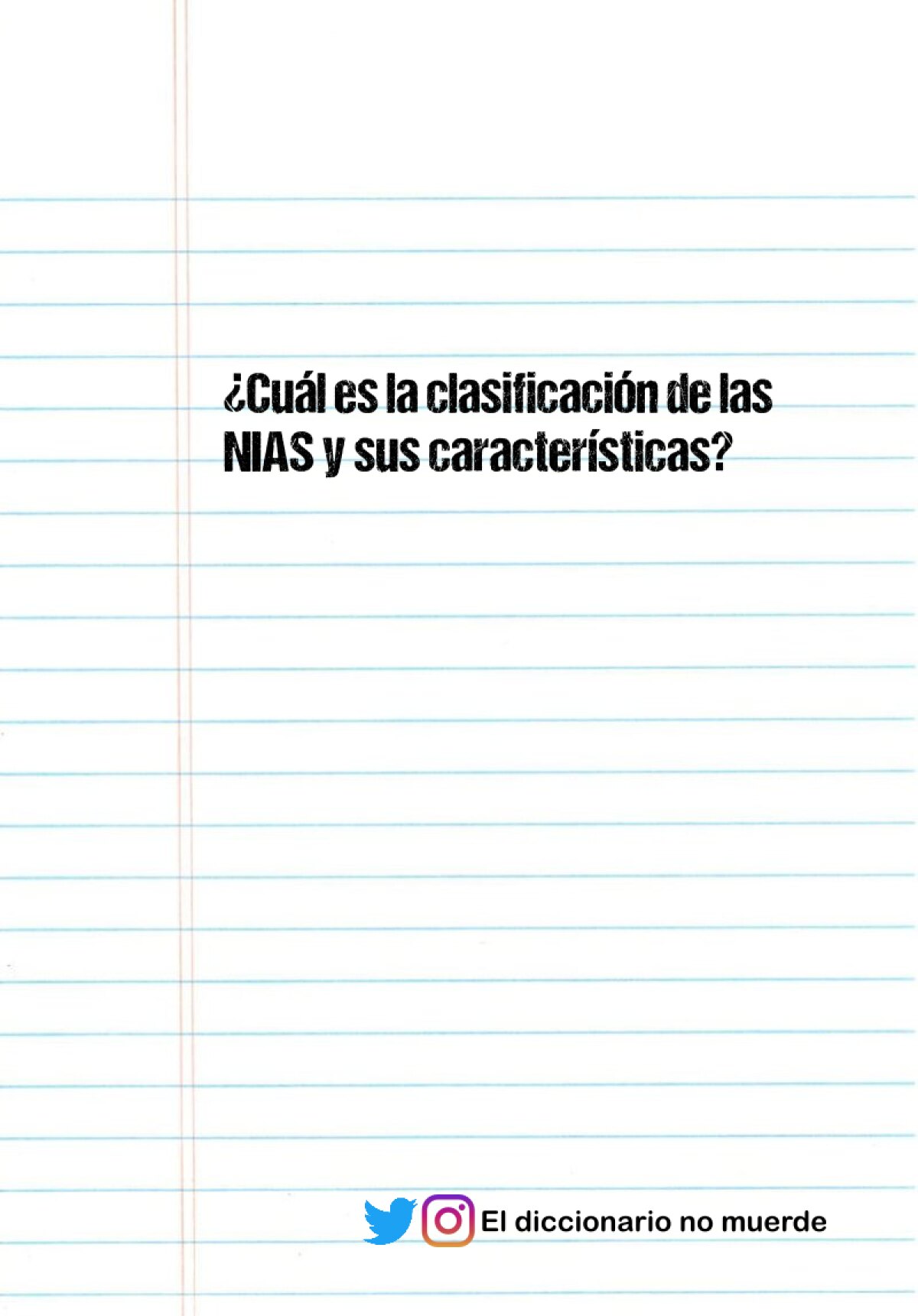 ¿Cuál es la clasificación de las NIAS y sus características?

El diccionario no muerde